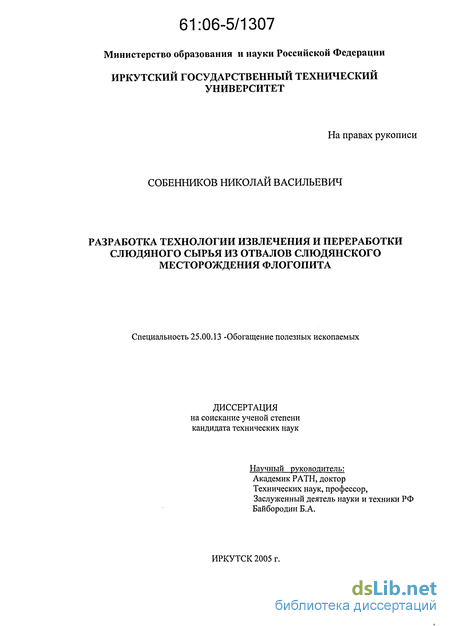 61:06-5/1307

Министерство образования и науки Российской Федерации

ИРКУТСКИЙ ГОСУДАРСТВЕННЫЙ ТЕХНИЧЕСКИЙ УНИВЕРСИТЕТ

На правах рукописи

СОБЕННИКОВ НИКОЛАЙ ВАСИЛЬЕВИЧ

РАЗРАБОТКА ТЕХНОЛОГИИ ИЗВЛЕЧЕНИЯ И ПЕРЕРАБОТКИ СЛЮДЯНОГО СЫРЬЯ ИЗ ОТВАЛОВ СЛЮДЯНСКОГО МЕСТОРОЖДЕНИЯ ФЛОГОПИТА

Специальность 25.00.13 -Обогащение полезных ископаемых

ДИССЕРТАЦИЯ
на соискание ученой степени
кандидата технических наук

Научный руководитель:
Академик РАТН, доктор
Технических наук, профессор,
Заслуженный деятель науки и техники РФ
Байбородин Б.А.

ИРКУТСК 2005 г.

dsLib.net
библиотека диссертаций